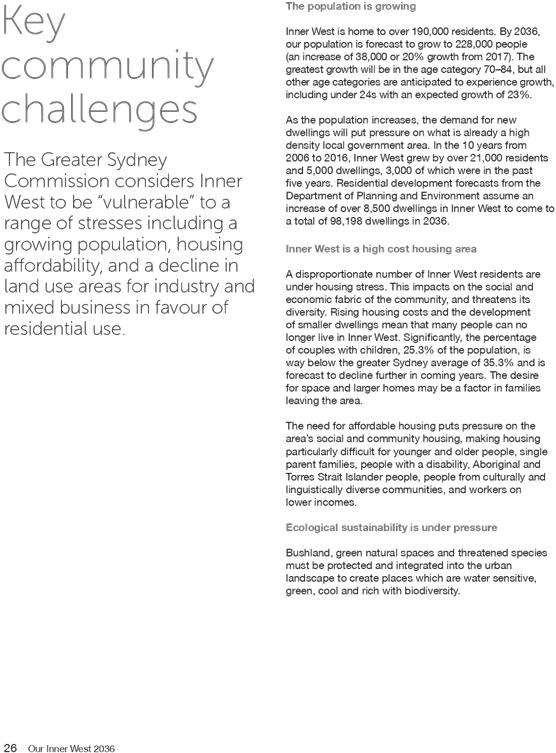 Key community challenges

The Greater Sydney Commission considers Inner West to be "vulnerable" to a range of stresses including a growing population, housing affordability, and a decline in land use areas for industry and mixed business in favour of residential use.

The population is growing

Inner West is home to over 190,000 residents. By 2036, our population is forecast to grow to 228,000 people (an increase of 38,000 or 20% growth from 2017). The greatest growth will be in the age category 70–84, but all other age categories are anticipated to experience growth, including under 24s with an expected growth of 23%.

As the population increases, the demand for new dwellings will put pressure on what is already a high density local government area. In the 10 years from 2006 to 2016, Inner West grew by over 21,000 residents and 5,000 dwellings, 3,000 of which were in the past five years. Residential development forecasts from the Department of Planning and Environment assume an increase of over 8,500 dwellings in Inner West to come to a total of 98,198 dwellings in 2036.

Inner West is a high cost housing area

A disproportionate number of Inner West residents are under housing stress. This impacts on the social and economic fabric of the community, and threatens its diversity. Rising housing costs and the development of smaller dwellings mean that many people can no longer live in Inner West. Significantly, the percentage of couples with children, 25.3% of the population, is way below the greater Sydney average of 35.3% and is forecast to decline further in coming years. The desire for space and larger homes may be a factor in families leaving the area.

The need for affordable housing puts pressure on the area's social and community housing, making housing particularly difficult for younger and older people, single parent families, people with a disability, Aboriginal and Torres Strait Islander people, people from culturally and linguistically diverse communities, and workers on lower incomes.

Ecological sustainability is under pressure

Bushland, green natural spaces and threatened species must be protected and integrated into the urban landscape to create places which are water sensitive, green, cool and rich with biodiversity.

26 Our Inner West 2036